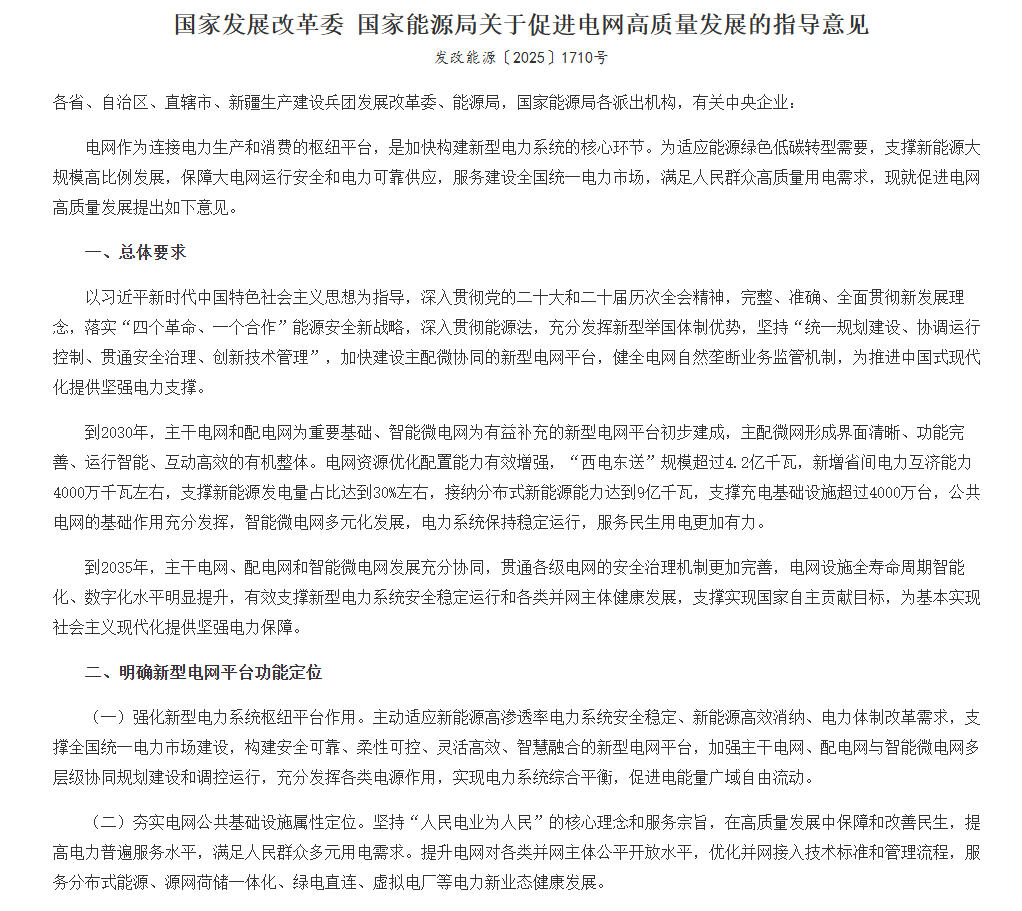 国家发展改革委 国家能源局关于促进电网高质量发展的指导意见

发改能源〔2025〕1710号

各省、自治区、直辖市、新疆生产建设兵团发展改革委、能源局，国家能源局各派出机构，有关中央企业：

电网作为连接电力生产和消费的枢纽平台，是加快构建新型电力系统的核心环节。为适应能源绿色低碳转型需要，支撑新能源大规模高比例发展，保障大电网运行安全和电力可靠供应，服务建设全国统一电力市场，满足人民群众高质量用电需求，现就促进电网高质量发展提出如下意见。

一、总体要求

以习近平新时代中国特色社会主义思想为指导，深入贯彻党的二十大和二十届历次全会精神，完整、准确、全面贯彻新发展理念，落实“四个革命、一个合作”能源安全新战略，深入贯彻能源法，充分发挥新型举国体制优势，坚持“统一规划建设、协调运行控制、贯通安全治理、创新技术管理”，加快建设主配微协同的新型电网平台，健全电网自然垄断业务监管机制，为推进中国式现代化提供坚强电力支撑。

到2030年，主干电网和配电网为重要基础、智能微电网为有益补充的新型电网平台初步建成，主配微网形成界面清晰、功能完善、运行智能、互动高效的有机整体。电网资源优化配置能力有效增强，“西电东送”规模超过4.2亿千瓦，新增省间电力互济能力4000万千瓦左右，支撑新能源发电量占比达到30%左右，接纳分布式新能源能力达到9亿千瓦，支撑充电基础设施超过4000万台，公共电网的基础作用充分发挥，智能微电网多元化发展，电力系统保持稳定运行，服务民生用电更加有力。

到2035年，主干电网、配电网和智能微电网发展充分协同，贯通各级电网的安全治理机制更加完善，电网设施全寿命周期智能化、数字化水平明显提升，有效支撑新型电力系统安全稳定运行和各类并网主体健康发展，支撑实现国家自主贡献目标，为基本实现社会主义现代化提供坚强电力保障。

二、明确新型电网平台功能定位

（一）强化新型电力系统枢纽平台作用。主动适应新能源高渗透率电力系统安全稳定、新能源高效消纳、电力体制改革需求，支撑全国统一电力市场建设，构建安全可靠、柔性可控、灵活高效、智慧融合的新型电网平台，加强主干电网、配电网与智能微电网多层级协同规划建设和调控运行，充分发挥各类电源作用，实现电力系统综合平衡，促进电能量广域自由流动。

（二）夯实电网公共基础设施属性定位。坚持“人民电业为人民”的核心理念和服务宗旨，在高质量发展中保障和改善民生，提高电力普遍服务水平，满足人民群众多元用电需求。提升电网对各类并网主体公平开放水平，优化并网接入技术标准和管理流程，服务分布式能源、源网荷储一体化、绿电直连、虚拟电厂等电力新业态健康发展。